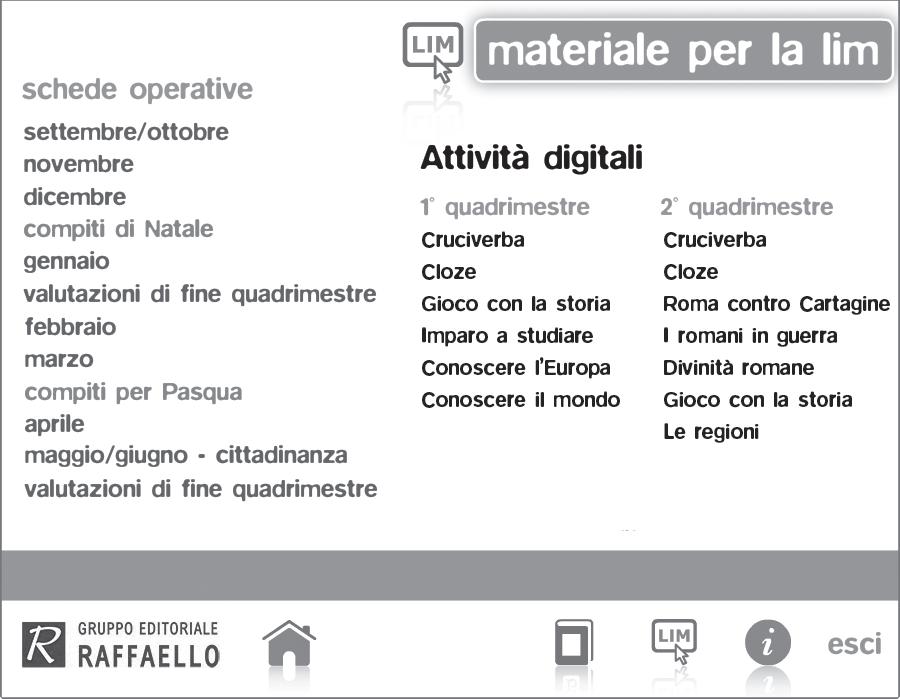 LIM materiale per la lim

schede operative
settembre/ottobre
novembre
dicembre
compiti di Natale
gennaio
valutazioni di fine quadrimestre
febbraio
marzo
compiti per Pasqua
aprile
maggio/giugno - cittadinanza
valutazioni di fine quadrimestre

Attività digitali

1° quadrimestre
Cruciverba
Cloze
Gioco con la storia
Imparo a studiare
Conoscere l'Europa
Conoscere il mondo

2° quadrimestre
Cruciverba
Cloze
Roma contro Cartagine
I romani in guerra
Divinità romane
Gioco con la storia
Le regioni

R GRUPPO EDITORIALE RAFFAELLO

LIM

i

esci